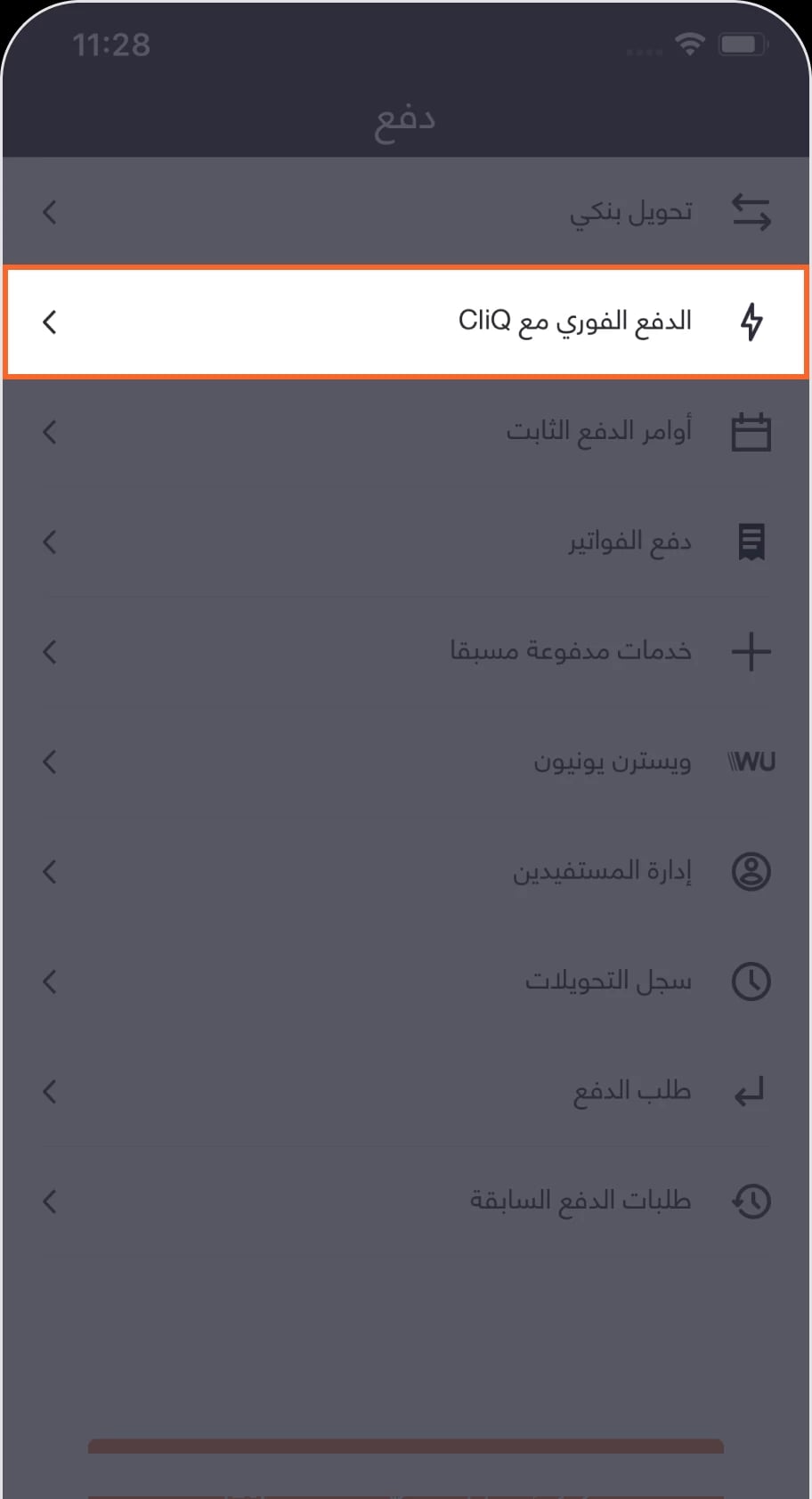 11:28

دفع

تحويل بنكي

الدفع الفوري مع CliQ

أوامر الدفع الثابت

دفع الفواتير

خدمات مدفوعة مسبقا

WU ويسترن يونيون

إدارة المستفيدين

سجل التحويلات

طلب الدفع

طلبات الدفع السابقة